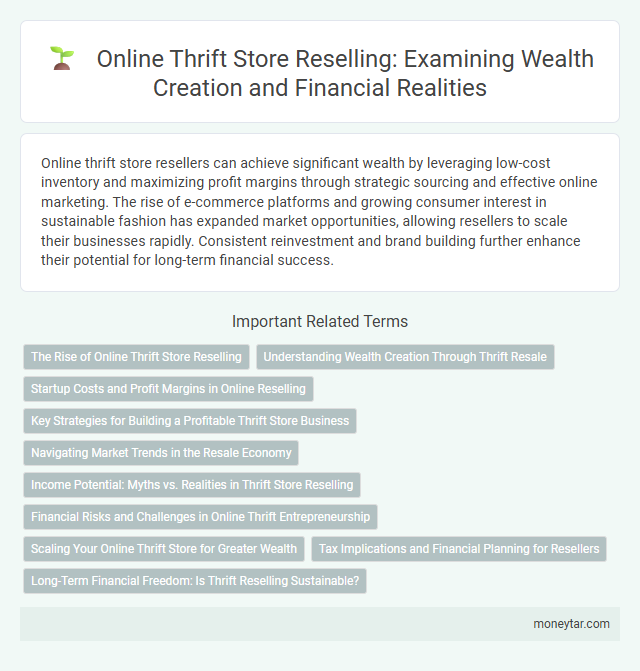 Online Thrift Store Reselling: Examining Wealth Creation and Financial Realities

Online thrift store resellers can achieve significant wealth by leveraging low-cost inventory and maximizing profit margins through strategic sourcing and effective online marketing. The rise of e-commerce platforms and growing consumer interest in sustainable fashion has expanded market opportunities, allowing resellers to scale their businesses rapidly. Consistent reinvestment and brand building further enhance their potential for long-term financial success.

Important Related Terms

The Rise of Online Thrift Store Reselling

Understanding Wealth Creation Through Thrift Resale

Startup Costs and Profit Margins in Online Reselling

Key Strategies for Building a Profitable Thrift Store Business

Navigating Market Trends in the Resale Economy

Income Potential: Myths vs. Realities in Thrift Store Reselling

Financial Risks and Challenges in Online Thrift Entrepreneurship

Scaling Your Online Thrift Store for Greater Wealth

Tax Implications and Financial Planning for Resellers

Long-Term Financial Freedom: Is Thrift Reselling Sustainable?

moneytar.com